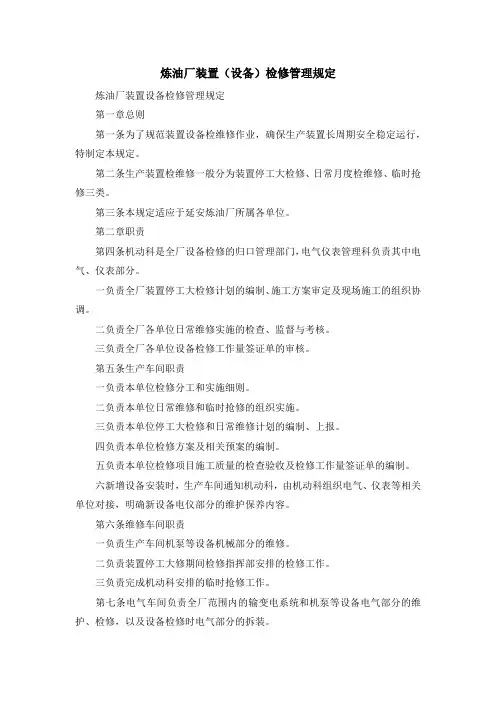 炼油厂装置（设备）检修管理规定

炼油厂装置设备检修管理规定

第一章总则

第一条为了规范装置设备检维修作业，确保生产装置长周期安全稳定运行，特制定本规定。

第二条生产装置检维修一般分为装置停工大检修、日常月度检维修、临时抢修三类。

第三条本规定适应于延安炼油厂所属各单位。

第二章职责

第四条机动科是全厂设备检修的归口管理部门，电气仪表管理科负责其中电气、仪表部分。

一负责全厂装置停工大检修计划的编制、施工方案审定及现场施工的组织协调。

二负责全厂各单位日常维修实施的检查、监督与考核。

三负责全厂各单位设备检修工作量签证单的审核。

第五条生产车间职责

一负责本单位检修分工和实施细则。

二负责本单位日常维修和临时抢修的组织实施。

三负责本单位停工大检修和日常维修计划的编制、上报。

四负责本单位检修方案及相关预案的编制。

五负责本单位检修项目施工质量的检查验收及检修工作量签证单的编制。

六新增设备安装时，生产车间通知机动科，由机动科组织电气、仪表等相关单位对接，明确新设备电仪部分的维护保养内容。

第六条维修车间职责

一负责生产车间机泵等设备机械部分的维修。

二负责装置停工大修期间检修指挥部安排的检修工作。

三负责完成机动科安排的临时抢修工作。

第七条电气车间负责全厂范围内的输变电系统和机泵等设备电气部分的维护、检修，以及设备检修时电气部分的拆装。